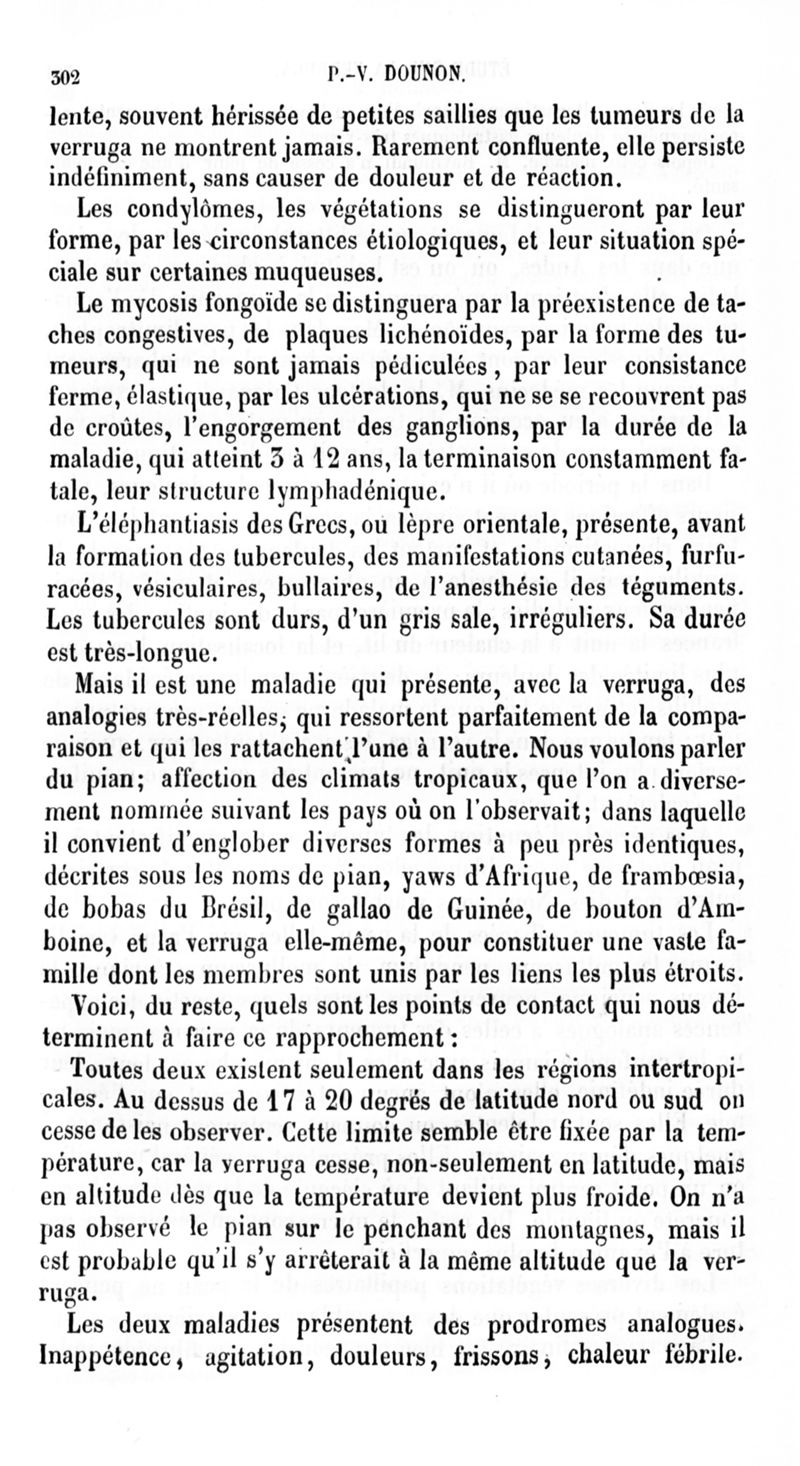 302 P.-V. DOUNON.

lente, souvent hérissée de petites saillies que les tumeurs de la verruga ne montrent jamais. Rarement confluente, elle persiste indéfiniment, sans causer de douleur et de réaction.

Les condylômes, les végétations se distingueront par leur forme, par les circonstances étiologiques, et leur situation spéciale sur certaines muqueuses.

Le mycosis fongoïde se distinguera par la préexistence de taches congestives, de plaques lichénoïdes, par la forme des tumeurs, qui ne sont jamais pédiculées, par leur consistance ferme, élastique, par les ulcérations, qui ne se se recouvrent pas de croûtes, l'engorgement des ganglions, par la durée de la maladie, qui atteint 3 à 12 ans, la terminaison constamment fatale, leur structure lymphadénique.

L'éléphantiasis des Grecs, ou lèpre orientale, présente, avant la formation des tubercules, des manifestations cutanées, furfuracées, vésiculaires, bullaires, de l'anesthésie des téguments. Les tubercules sont durs, d'un gris sale, irréguliers. Sa durée est très-longue.

Mais il est une maladie qui présente, avec la verruga, des analogies très-réelles, qui ressortent parfaitement de la comparaison et qui les rattachent l'une à l'autre. Nous voulons parler du pian; affection des climats tropicaux, que l'on a diversement nommée suivant les pays où on l'observait; dans laquelle il convient d'englober diverses formes à peu près identiques, décrites sous les noms de pian, yaws d'Afrique, de frambœsia, de bobas du Brésil, de gallao de Guinée, de bouton d'Amboine, et la verruga elle-même, pour constituer une vaste famille dont les membres sont unis par les liens les plus étroits.

Voici, du reste, quels sont les points de contact qui nous déterminent à faire ce rapprochement :

Toutes deux existent seulement dans les régions intertropicales. Au dessus de 17 à 20 degrés de latitude nord ou sud on cesse de les observer. Cette limite semble être fixée par la température, car la verruga cesse, non-seulement en latitude, mais en altitude dès que la température devient plus froide. On n'a pas observé le pian sur le penchant des montagnes, mais il est probable qu'il s'y arrêterait à la même altitude que la verruga.

Les deux maladies présentent des prodromes analogues. Inappétence, agitation, douleurs, frissons, chaleur fébrile.